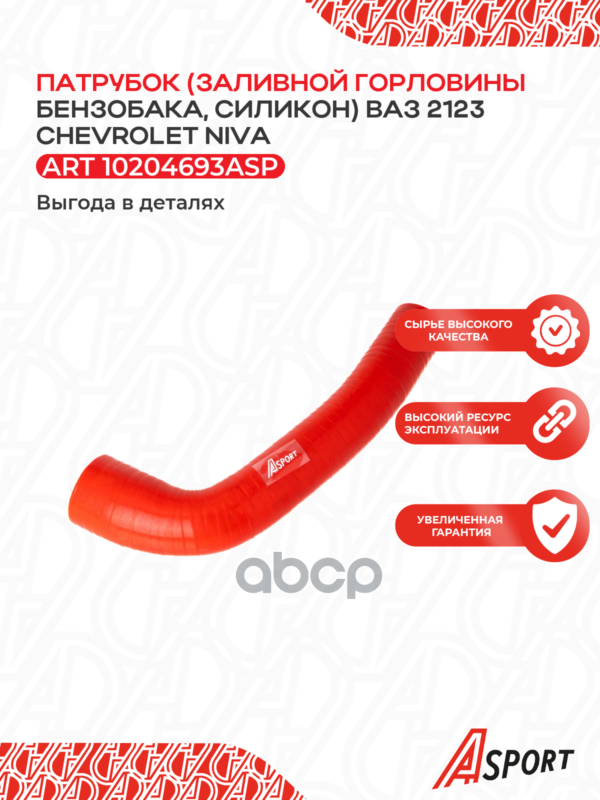 ПАТРУБОК (ЗАЛИВНОЙ ГОРЛОВИНЫ БЕНЗОБАКА, СИЛИКОН) ВАЗ 2123 CHEVROLET NIVA

ART 10204693ASP

Выгода в деталях

СЫРЬЕ ВЫСОКОГО КАЧЕСТВА

ВЫСОКИЙ РЕСУРС ЭКСПЛУАТАЦИИ

УВЕЛИЧЕННАЯ ГАРАНТИЯ

ASPORT

abcp

ASPORT